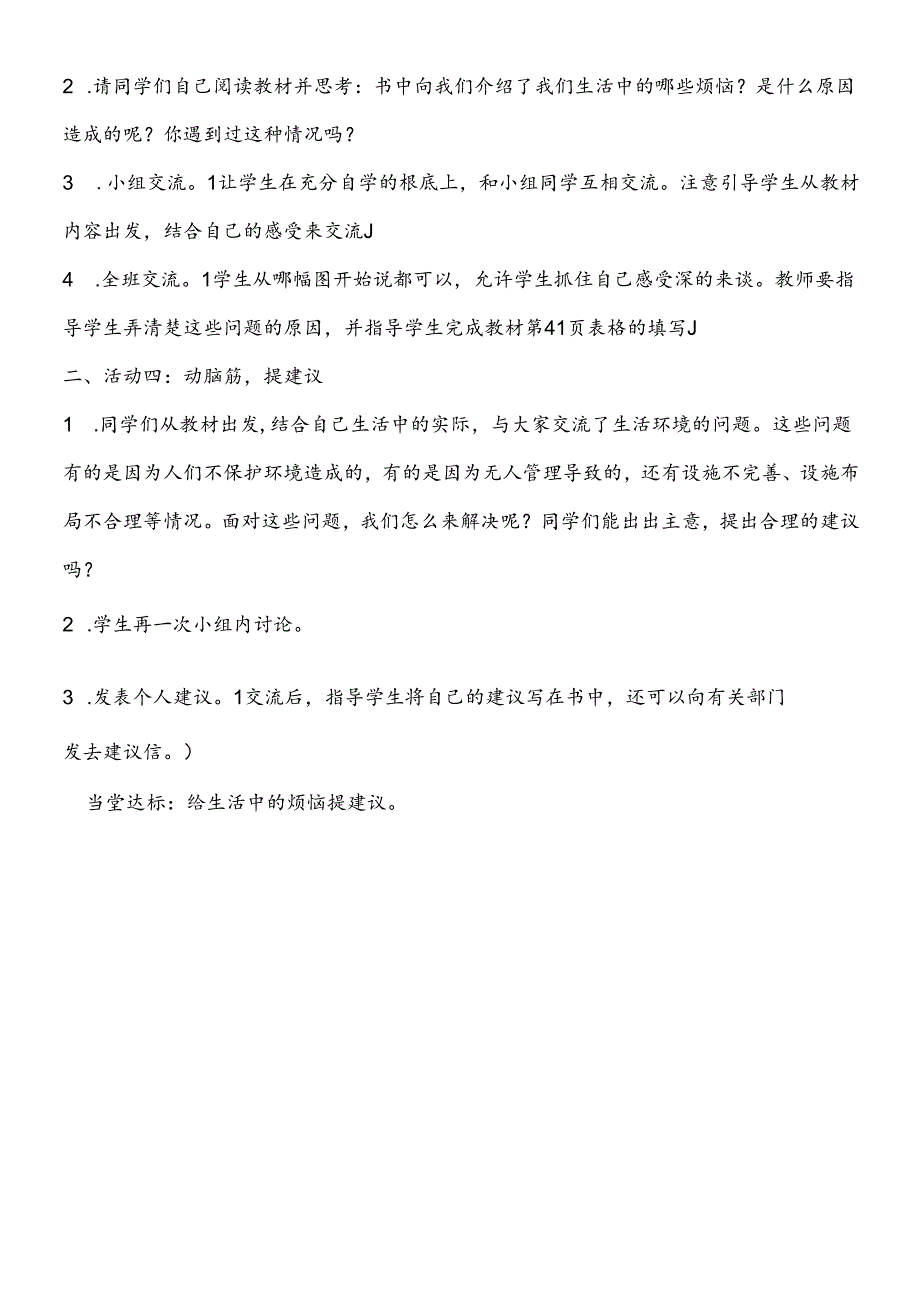 2 .请同学们自己阅读教材并思考：书中向我们介绍了我们生活中的哪些烦恼？是什么原因造成的呢？你遇到过这种情况吗？

3 .小组交流。1让学生在充分自学的根底上，和小组同学互相交流。注意引导学生从教材内容出发，结合自己的感受来交流J

4 .全班交流。1学生从哪幅图开始说都可以，允许学生抓住自己感受深的来谈。教师要指导学生弄清楚这些问题的原因，并指导学生完成教材第41页表格的填写J

二、活动四：动脑筋，提建议

1 .同学们从教材出发，结合自己生活中的实际，与大家交流了生活环境的问题。这些问题有的是因为人们不保护环境造成的，有的是因为无人管理导致的，还有设施不完善、设施布局不合理等情况。面对这些问题，我们怎么来解决呢？同学们能出出主意，提出合理的建议吗？

2 .学生再一次小组内讨论。

3 .发表个人建议。1交流后，指导学生将自己的建议写在书中，还可以向有关部门发去建议信。）

当堂达标：给生活中的烦恼提建议。